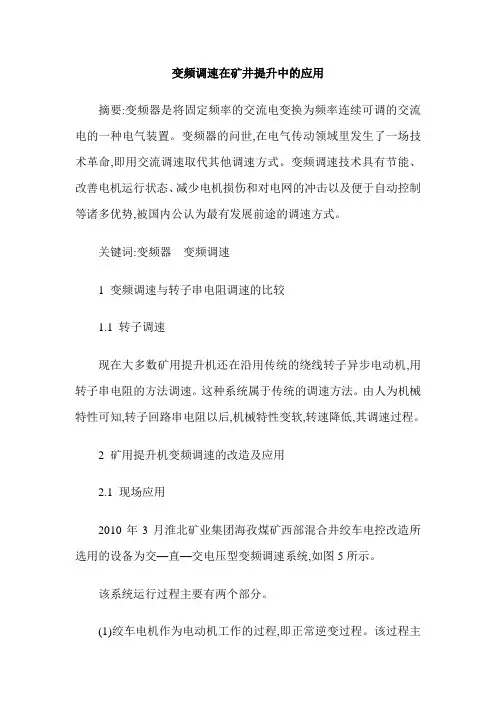 变频调速在矿井提升中的应用

摘要:变频器是将固定频率的交流电变换为频率连续可调的交流电的一种电气装置。变频器的问世,在电气传动领域里发生了一场技术革命,即用交流调速取代其他调速方式。变频调速技术具有节能、改善电机运行状态、减少电机损伤和对电网的冲击以及便于自动控制等诸多优势,被国内公认为最有发展前途的调速方式。

关键词:变频器　变频调速

1 变频调速与转子串电阻调速的比较

1.1 转子调速

现在大多数矿用提升机还在沿用传统的绕线转子异步电动机,用转子串电阻的方法调速。这种系统属于传统的调速方法。由人为机械特性可知,转子回路串电阻以后,机械特性变软,转速降低,其调速过程。

2 矿用提升机变频调速的改造及应用

2.1 现场应用

2010 年 3 月淮北矿业集团海孜煤矿西部混合井绞车电控改造所选用的设备为交—直—交电压型变频调速系统,如图 5 所示。

该系统运行过程主要有两个部分。

(1)绞车电机作为电动机工作的过程,即正常逆变过程。该过程主